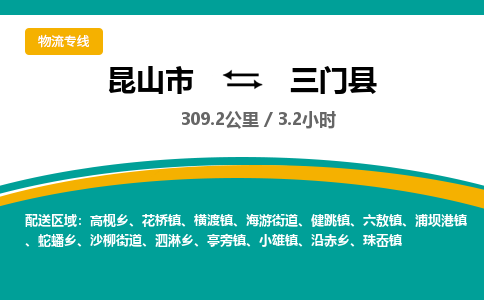 物流专线

昆山市 ⇆ 三门县

309.2公里 / 3.2小时

配送区域：高枧乡、花桥镇、横渡镇、海游街道、健跳镇、六敖镇、浦坝港镇、蛇蟠乡、沙柳街道、泗淋乡、亭旁镇、小雄镇、沿赤乡、珠岙镇